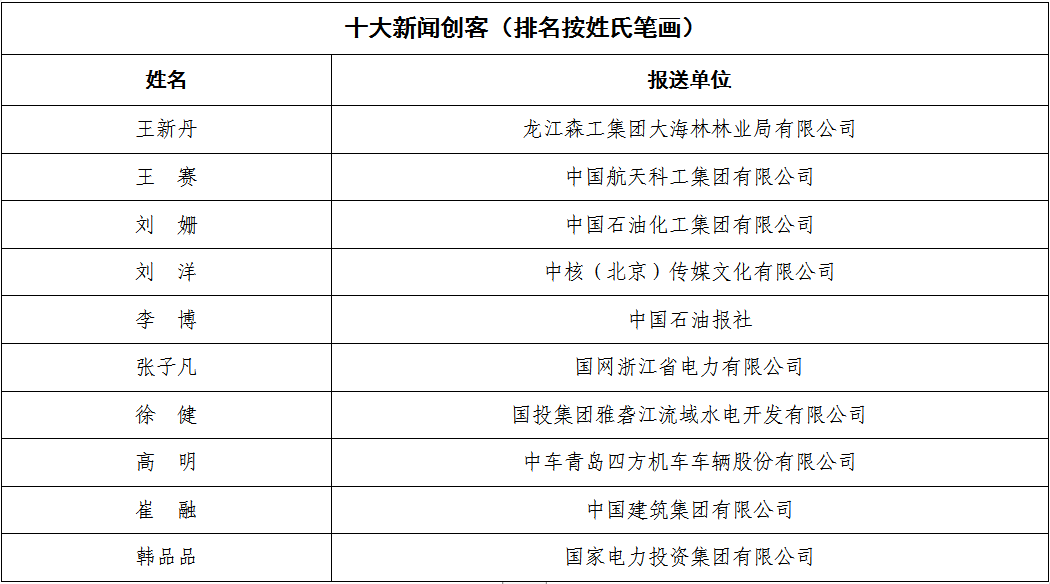 十大新闻创客（排名按姓氏笔画）

| 姓名 | 报送单位 |
|---|---|
| 王新丹 | 龙江森工集团大海林林业局有限公司 |
| 王　赛 | 中国航天科工集团有限公司 |
| 刘　姗 | 中国石油化工集团有限公司 |
| 刘　洋 | 中核（北京）传媒文化有限公司 |
| 李　博 | 中国石油报社 |
| 张子凡 | 国网浙江省电力有限公司 |
| 徐　健 | 国投集团雅砻江流域水电开发有限公司 |
| 高　明 | 中车青岛四方机车车辆股份有限公司 |
| 崔　融 | 中国建筑集团有限公司 |
| 韩品品 | 国家电力投资集团有限公司 |